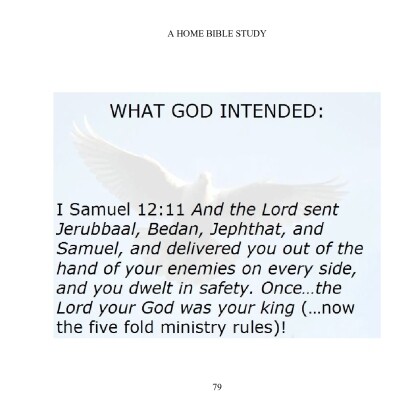 A HOME BIBLE STUDY

WHAT GOD INTENDED:

I Samuel 12:11 And the Lord sent Jerubbaal, Bedan, Jephthat, and Samuel, and delivered you out of the hand of your enemies on every side, and you dwelt in safety. Once…the Lord your God was your king (…now the five fold ministry rules)!

79